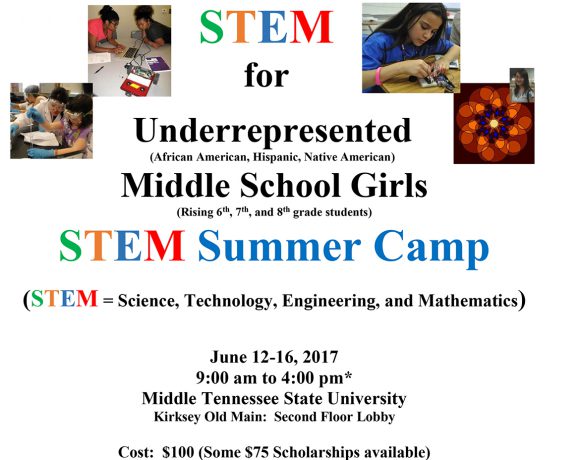 STEM

for

Underrepresented

(African American, Hispanic, Native American)

Middle School Girls

(Rising 6th, 7th, and 8th grade students)

STEM Summer Camp

(STEM = Science, Technology, Engineering, and Mathematics)

June 12-16, 2017
9:00 am to 4:00 pm*
Middle Tennessee State University
Kirksey Old Main: Second Floor Lobby

Cost: $100 (Some $75 Scholarships available)